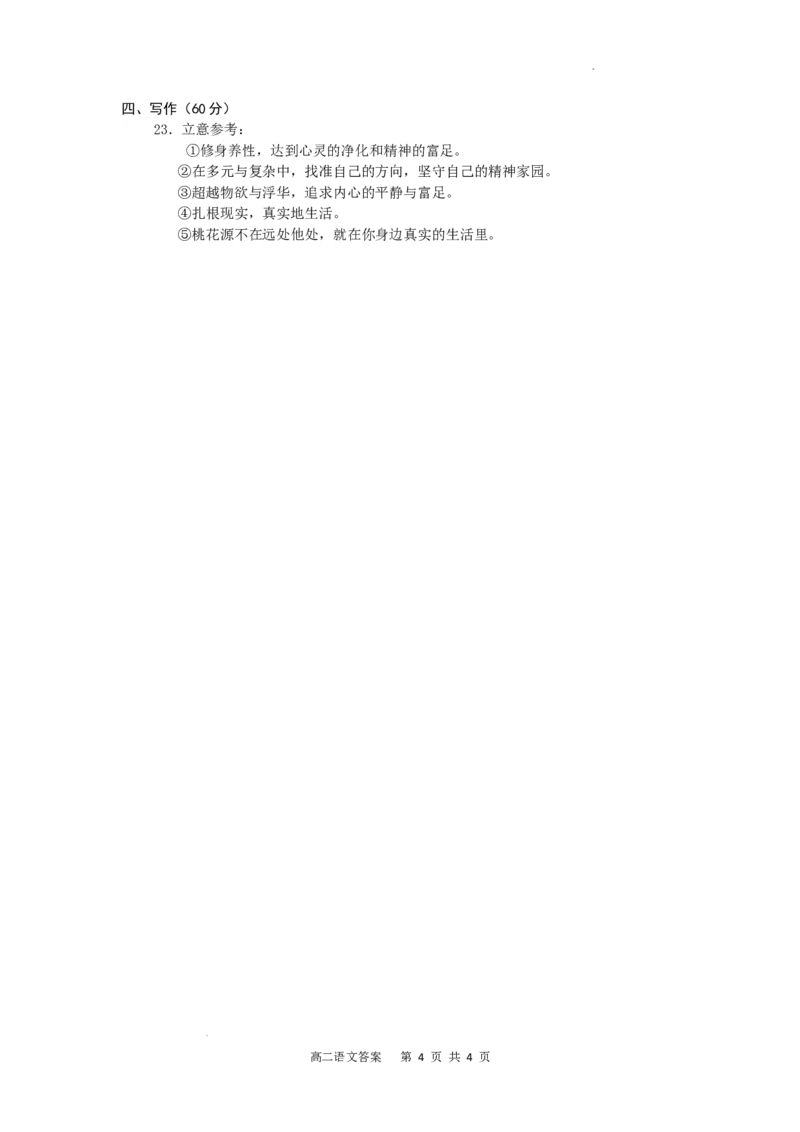 四、写作（60分）

23．立意参考：

①修身养性，达到心灵的净化和精神的富足。

②在多元与复杂中，找准自己的方向，坚守自己的精神家园。

③超越物欲与浮华，追求内心的平静与富足。

④扎根现实，真实地生活。

⑤桃花源不在远处他处，就在你身边真实的生活里。

高二语文答案 第4页 共4页